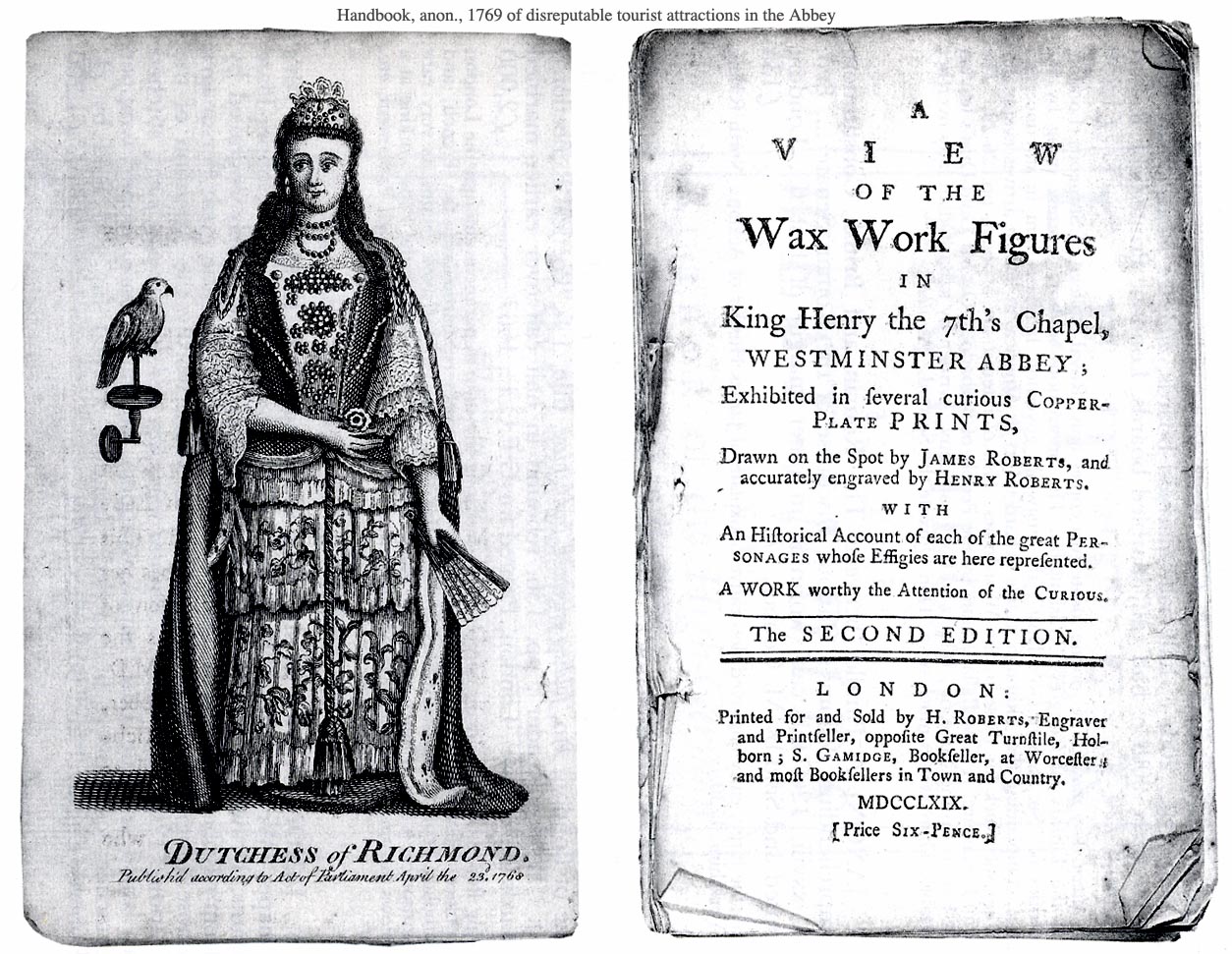 Handbook, anon., 1769 of disreputable tourist attractions in the Abbey

DUTCHESS of RICHMOND.
Publish'd according to Act of Parliament April the 23, 1768

A
VIEW
OF THE
Wax Work Figures
IN
King Henry the 7th's Chapel,
WESTMINSTER ABBEY;
Exhibited in ſeveral curious COPPER-PLATE PRINTS,
Drawn on the Spot by JAMES ROBERTS, and accurately engraved by HENRY ROBERTS.
WITH
An Hiſtorical Account of each of the great PERSONAGES whoſe Effigies are here repreſented.
A WORK worthy the Attention of the CURIOUS.

The SECOND EDITION.

LONDON:
Printed for and Sold by H. ROBERTS, Engraver and Printſeller, oppoſite Great Turnſtile, Holborn; S. GAMIDGE, Bookſeller, at Worceſter; and moſt Bookſellers in Town and Country.
MDCCLXIX.
[Price SIX-PENCE.]